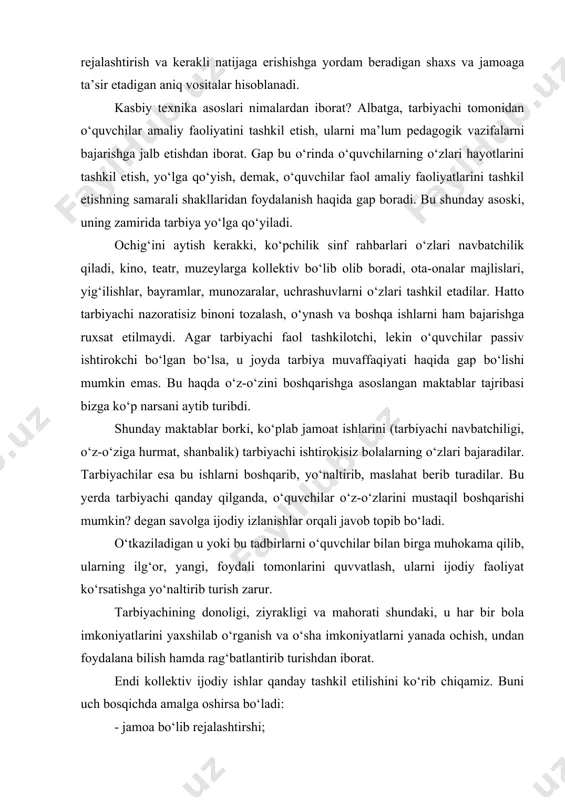 rejalashtirish va kerakli natijaga erishishga yordam beradigan shaxs va jamoaga ta’sir etadigan aniq vositalar hisoblanadi.

Kasbiy texnika asoslari nimalardan iborat? Albatga, tarbiyachi tomonidan o‘quvchilar amaliy faoliyatini tashkil etish, ularni ma’lum pedagogik vazifalarni bajarishga jalb etishdan iborat. Gap bu o‘rinda o‘quvchilarning o‘zlari hayotlarini tashkil etish, yo‘lga qo‘yish, demak, o‘quvchilar faol amaliy faoliyatlarini tashkil etishning samarali shakllaridan foydalanish haqida gap boradi. Bu shunday asoski, uning zamirida tarbiya yo‘lga qo‘yiladi.

Ochig‘ini aytish kerakki, ko‘pchilik sinf rahbarlari o‘zlari navbatchilik qiladi, kino, teatr, muzeylarga kollektiv bo‘lib olib boradi, ota-onalar majlislari, yig‘ilishlar, bayramlar, munozaralar, uchrashuvlarni o‘zlari tashkil etadilar. Hatto tarbiyachi nazoratisiz binoni tozalash, o‘ynash va boshqa ishlarni ham bajarishga ruxsat etilmaydi. Agar tarbiyachi faol tashkilotchi, lekin o‘quvchilar passiv ishtirokchi bo‘lgan bo‘lsa, u joyda tarbiya muvaffaqiyati haqida gap bo‘lishi mumkin emas. Bu haqda o‘z-o‘zini boshqarishga asoslangan maktablar tajribasi bizga ko‘p narsani aytib turibdi.

Shunday maktablar borki, ko‘plab jamoat ishlarini (tarbiyachi navbatchiligi, o‘z-o‘ziga hurmat, shanbalik) tarbiyachi ishtirokisiz bolalarning o‘zlari bajaradilar. Tarbiyachilar esa bu ishlarni boshqarib, yo‘naltirib, maslahat berib turadilar. Bu yerda tarbiyachi qanday qilganda, o‘quvchilar o‘z-o‘zlarini mustaqil boshqarishi mumkin? degan savolga ijodiy izlanishlar orqali javob topib bo‘ladi.

O‘tkaziladigan u yoki bu tadbirlarni o‘quvchilar bilan birga muhokama qilib, ularning ilg‘or, yangi, foydali tomonlarini quvvatlash, ularni ijodiy faoliyat ko‘rsatishga yo‘naltirib turish zarur.

Tarbiyachining donoligi, ziyrakligi va mahorati shundaki, u har bir bola imkoniyatlarini yaxshilab o‘rganish va o‘sha imkoniyatlarni yanada ochish, undan foydalana bilish hamda rag‘batlantirib turishdan iborat.

Endi kollektiv ijodiy ishlar qanday tashkil etilishini ko‘rib chiqamiz. Buni uch bosqichda amalga oshirsa bo‘ladi:

- jamoa bo‘lib rejalashtirshi;